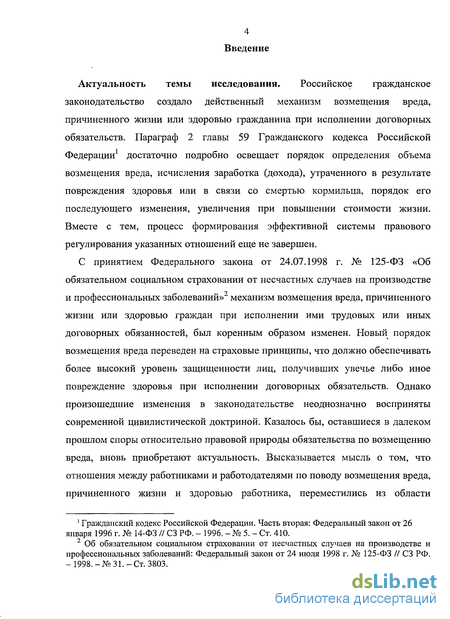 4

Введение

Актуальность темы исследования. Российское гражданское законодательство создало действенный механизм возмещения вреда, причиненного жизни или здоровью гражданина при исполнении договорных обязательств. Параграф 2 главы 59 Гражданского кодекса Российской Федерации$^1$ достаточно подробно освещает порядок определения объема возмещения вреда, исчисления заработка (дохода), утраченного в результате повреждения здоровья или в связи со смертью кормильца, порядок его последующего изменения, увеличения при повышении стоимости жизни. Вместе с тем, процесс формирования эффективной системы правового регулирования указанных отношений еще не завершен.

С принятием Федерального закона от 24.07.1998 г. № 125-ФЗ «Об обязательном социальном страховании от несчастных случаев на производстве и профессиональных заболеваний»$^2$ механизм возмещения вреда, причиненного жизни или здоровью граждан при исполнении ими трудовых или иных договорных обязанностей, был коренным образом изменен. Новый порядок возмещения вреда переведен на страховые принципы, что должно обеспечивать более высокий уровень защищенности лиц, получивших увечье либо иное повреждение здоровья при исполнении договорных обязательств. Однако произошедшие изменения в законодательстве неоднозначно восприняты современной цивилистической доктриной. Казалось бы, оставшиеся в далеком прошлом споры относительно правовой природы обязательства по возмещению вреда, вновь приобретают актуальность. Высказывается мысль о том, что отношения между работниками и работодателями по поводу возмещения вреда, причиненного жизни и здоровью работника, переместились из области

$^1$ Гражданский кодекс Российской Федерации. Часть вторая: Федеральный закон от 26 января 1996 г. № 14-ФЗ // СЗ РФ. – 1996. – № 5. – Ст. 410.
$^2$ Об обязательном социальном страховании от несчастных случаев на производстве и профессиональных заболеваний: Федеральный закон от 24 июля 1998 г. № 125-ФЗ // СЗ РФ. – 1998. – № 31. – Ст. 3803.

dsLib.net
библиотека диссертаций